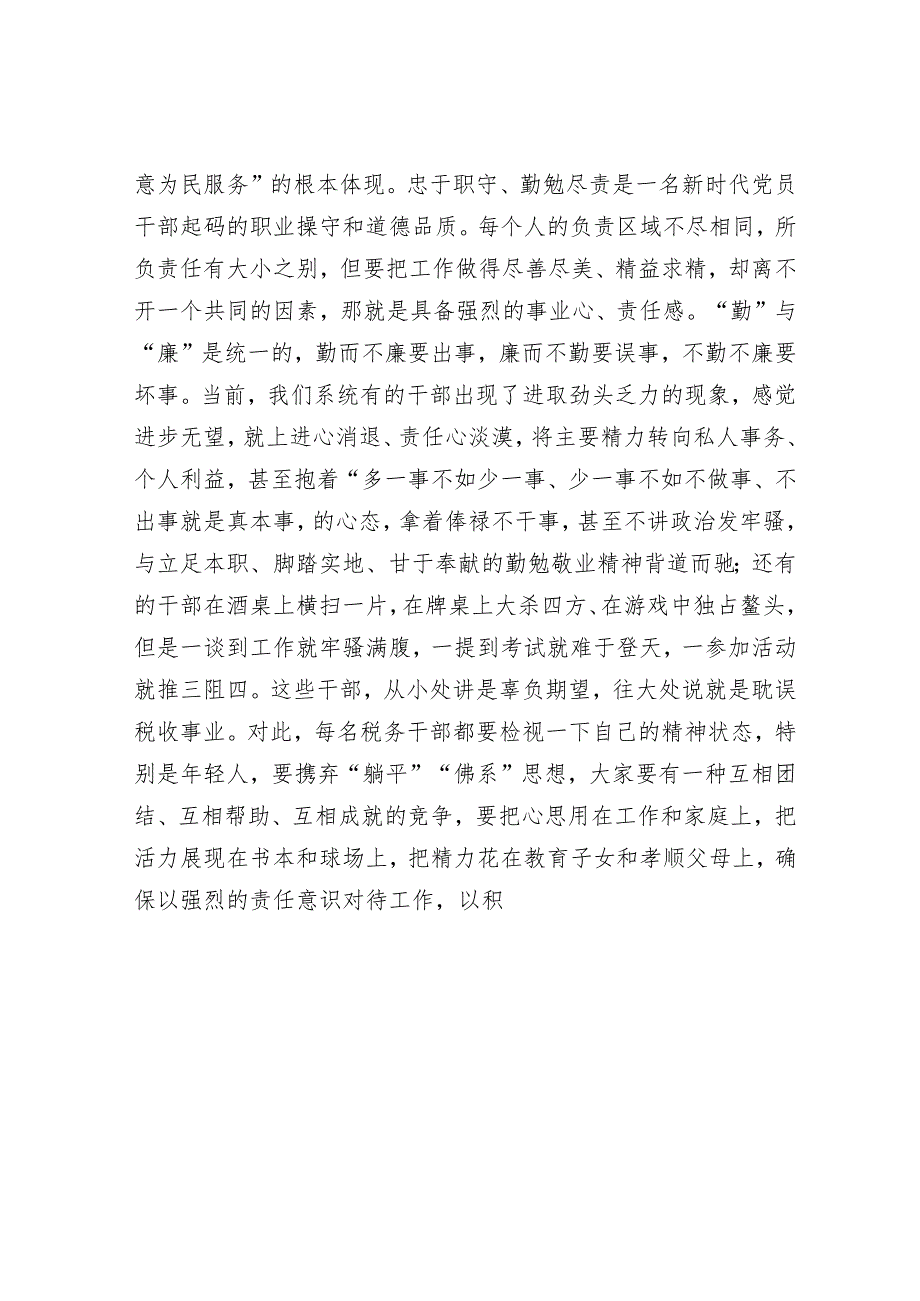 意为民服务”的根本体现。忠于职守、勤勉尽责是一名新时代党员干部起码的职业操守和道德品质。每个人的负责区域不尽相同，所负责任有大小之别，但要把工作做得尽善尽美、精益求精，却离不开一个共同的因素，那就是具备强烈的事业心、责任感。“勤”与“廉”是统一的，勤而不廉要出事，廉而不勤要误事，不勤不廉要坏事。当前，我们系统有的干部出现了进取劲头乏力的现象，感觉进步无望，就上进心消退、责任心淡漠，将主要精力转向私人事务、个人利益，甚至抱着“多一事不如少一事、少一事不如不做事、不出事就是真本事，的心态，拿着俸禄不干事，甚至不讲政治发牢骚，与立足本职、脚踏实地、甘于奉献的勤勉敬业精神背道而驰;还有的干部在酒桌上横扫一片，在牌桌上大杀四方、在游戏中独占鳌头，但是一谈到工作就牢骚满腹，一提到考试就难于登天，一参加活动就推三阻四。这些干部，从小处讲是辜负期望，往大处说就是耽误税收事业。对此，每名税务干部都要检视一下自己的精神状态，特别是年轻人，要携弃“躺平”“佛系”思想，大家要有一种互相团结、互相帮助、互相成就的竞争，要把心思用在工作和家庭上，把活力展现在书本和球场上，把精力花在教育子女和孝顺父母上，确保以强烈的责任意识对待工作，以积